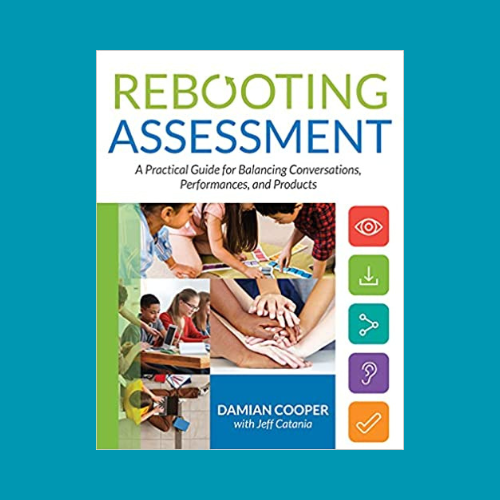 REBOOTING ASSESSMENT

A Practical Guide for Balancing Conversations, Performances, and Products

DAMIAN COOPER
with Jeff Catania